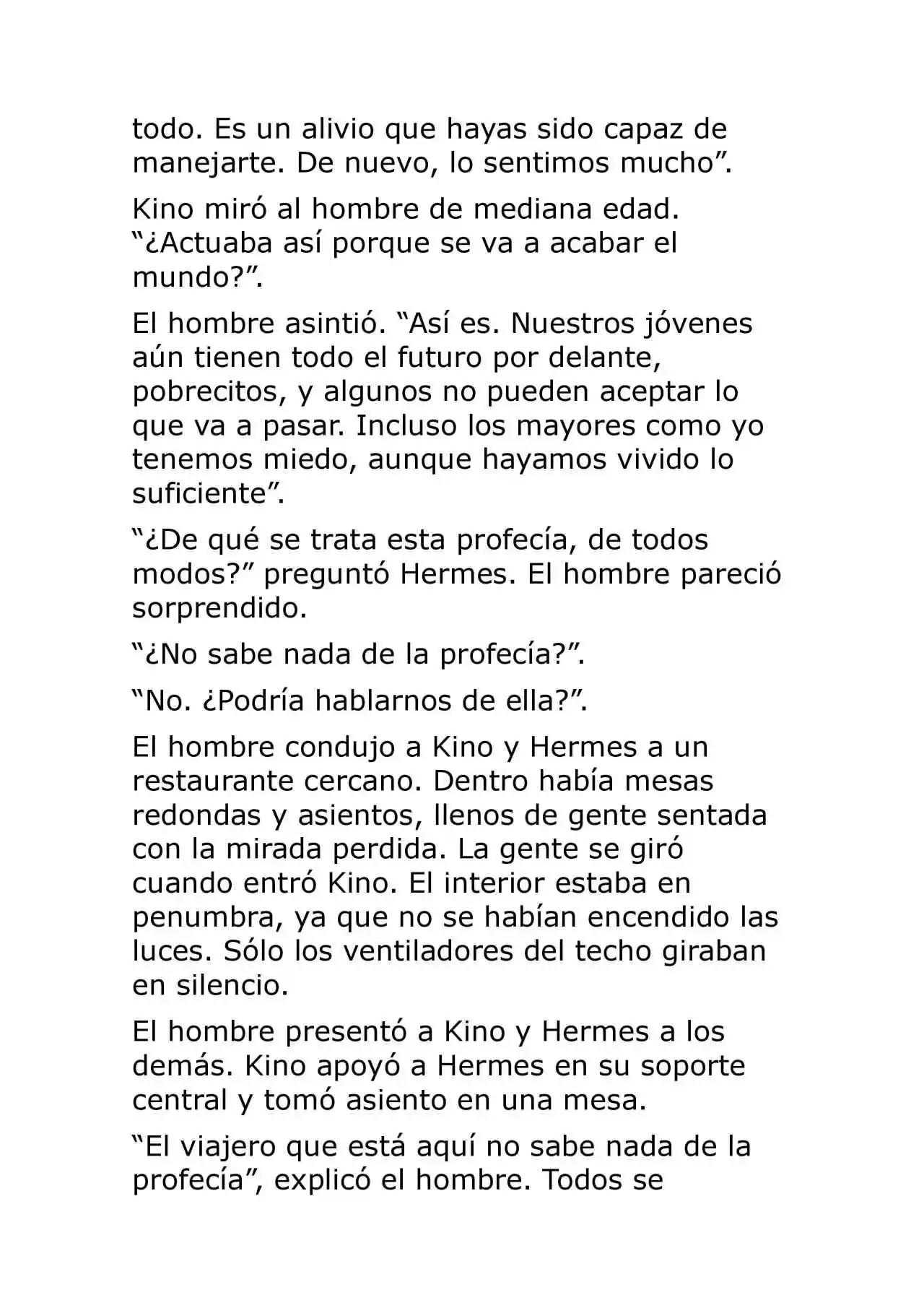 todo. Es un alivio que hayas sido capaz de manejarte. De nuevo, lo sentimos mucho".

Kino miró al hombre de mediana edad. "¿Actuaba así porque se va a acabar el mundo?".

El hombre asintió. "Así es. Nuestros jóvenes aún tienen todo el futuro por delante, pobrecitos, y algunos no pueden aceptar lo que va a pasar. Incluso los mayores como yo tenemos miedo, aunque hayamos vivido lo suficiente".

"¿De qué se trata esta profecía, de todos modos?" preguntó Hermes. El hombre pareció sorprendido.

"¿No sabe nada de la profecía?".

"No. ¿Podría hablarnos de ella?".

El hombre condujo a Kino y Hermes a un restaurante cercano. Dentro había mesas redondas y asientos, llenos de gente sentada con la mirada perdida. La gente se giró cuando entró Kino. El interior estaba en penumbra, ya que no se habían encendido las luces. Sólo los ventiladores del techo giraban en silencio.

El hombre presentó a Kino y Hermes a los demás. Kino apoyó a Hermes en su soporte central y tomó asiento en una mesa.

"El viajero que está aquí no sabe nada de la profecía", explicó el hombre. Todos se